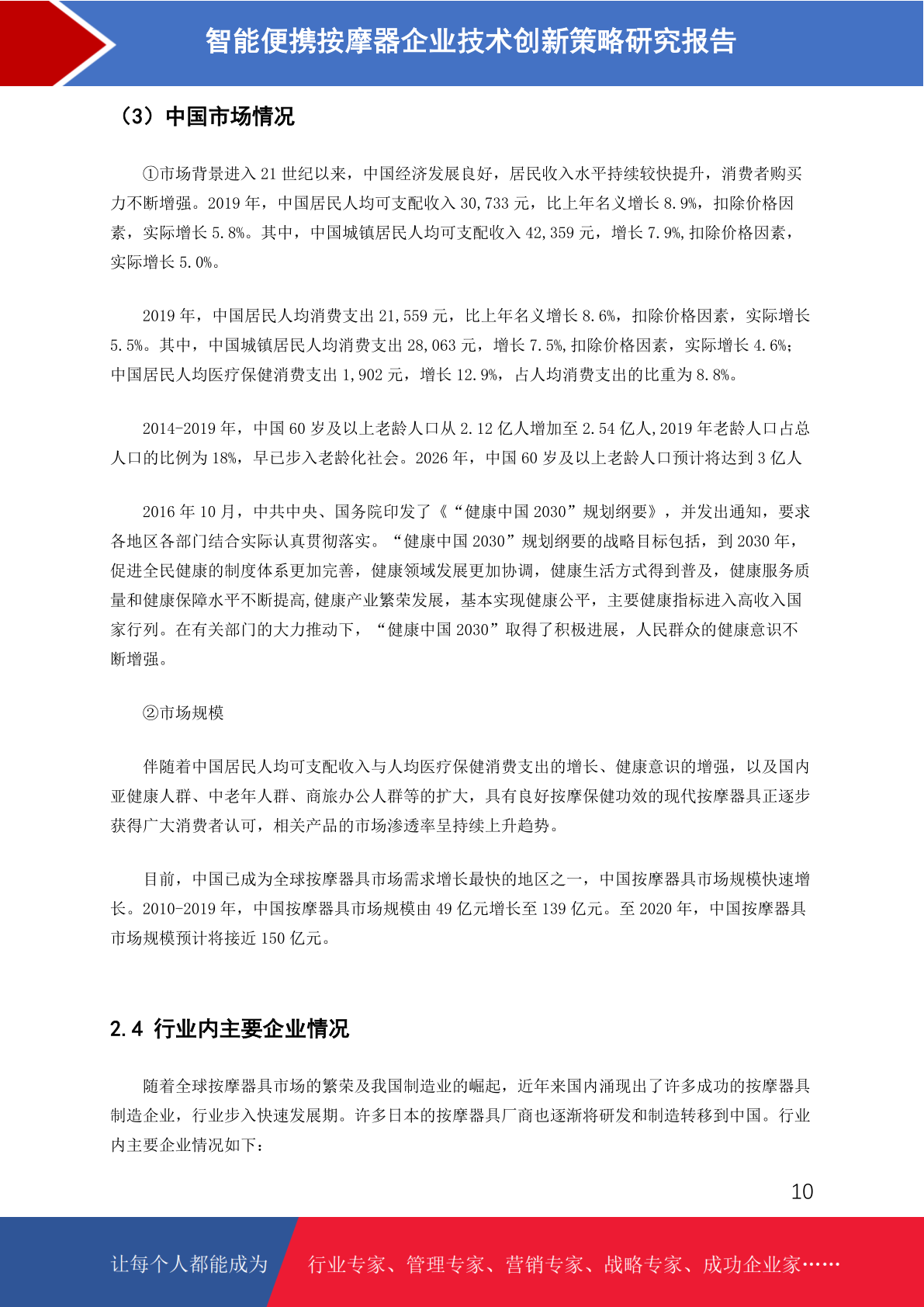 智能便携按摩器企业技术创新策略研究报告

（3）中国市场情况

①市场背景进入 21 世纪以来，中国经济发展良好，居民收入水平持续较快提升，消费者购买力不断增强。2019 年，中国居民人均可支配收入 30,733 元，比上年名义增长 8.9%，扣除价格因素，实际增长 5.8%。其中，中国城镇居民人均可支配收入 42,359 元，增长 7.9%,扣除价格因素，实际增长 5.0%。

2019 年，中国居民人均消费支出 21,559 元，比上年名义增长 8.6%，扣除价格因素，实际增长 5.5%。其中，中国城镇居民人均消费支出 28,063 元，增长 7.5%,扣除价格因素，实际增长 4.6%;中国居民人均医疗保健消费支出 1,902 元，增长 12.9%，占人均消费支出的比重为 8.8%。

2014-2019 年，中国 60 岁及以上老龄人口从 2.12 亿人增加至 2.54 亿人,2019 年老龄人口占总人口的比例为 18%，早已步入老龄化社会。2026 年，中国 60 岁及以上老龄人口预计将达到 3 亿人

2016 年 10 月，中共中央、国务院印发了《“健康中国 2030”规划纲要》，并发出通知，要求各地区各部门结合实际认真贯彻落实。“健康中国 2030”规划纲要的战略目标包括，到 2030 年，促进全民健康的制度体系更加完善，健康领域发展更加协调，健康生活方式得到普及，健康服务质量和健康保障水平不断提高,健康产业繁荣发展，基本实现健康公平，主要健康指标进入高收入国家行列。在有关部门的大力推动下，“健康中国 2030”取得了积极进展，人民群众的健康意识不断增强。

②市场规模

伴随着中国居民人均可支配收入与人均医疗保健消费支出的增长、健康意识的增强，以及国内亚健康人群、中老年人群、商旅办公人群等的扩大，具有良好按摩保健功效的现代按摩器具正逐步获得广大消费者认可，相关产品的市场渗透率呈持续上升趋势。

目前，中国已成为全球按摩器具市场需求增长最快的地区之一，中国按摩器具市场规模快速增长。2010-2019 年，中国按摩器具市场规模由 49 亿元增长至 139 亿元。至 2020 年，中国按摩器具市场规模预计将接近 150 亿元。

2.4 行业内主要企业情况

随着全球按摩器具市场的繁荣及我国制造业的崛起，近年来国内涌现出了许多成功的按摩器具制造企业，行业步入快速发展期。许多日本的按摩器具厂商也逐渐将研发和制造转移到中国。行业内主要企业情况如下：

10

让每个人都能成为 行业专家、管理专家、营销专家、战略专家、成功企业家……